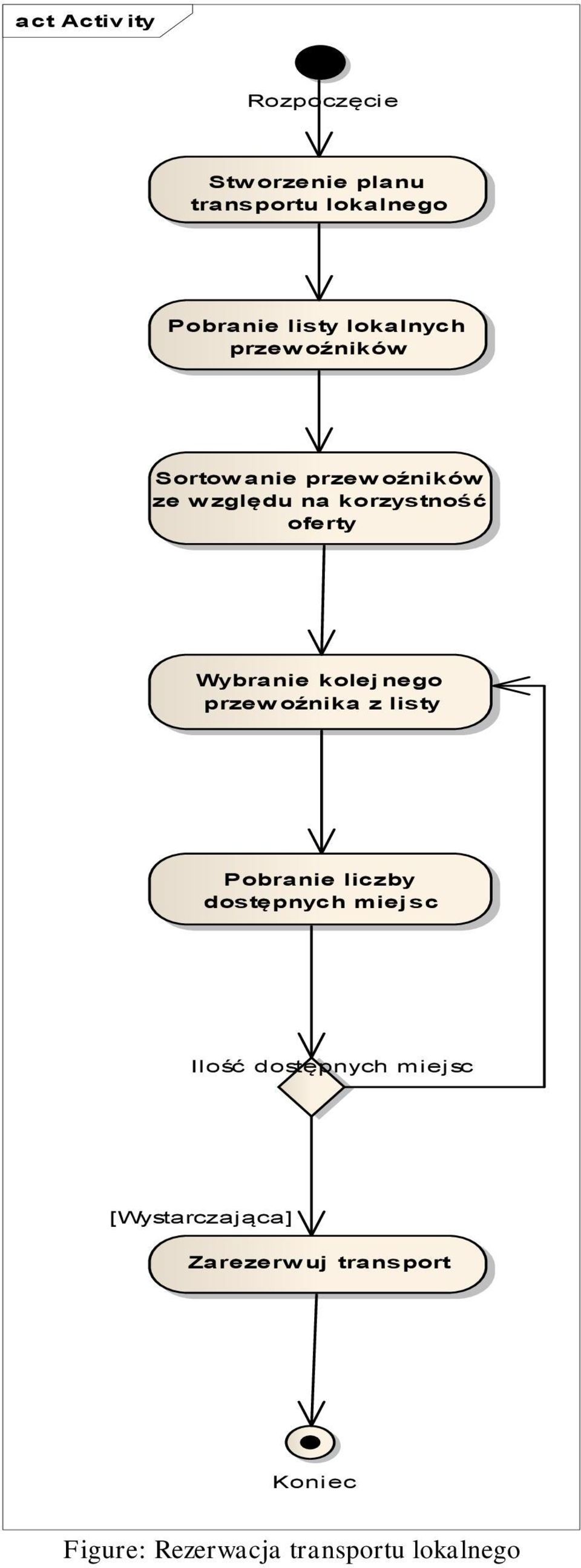 act Activity

Rozpoczęcie

Stworzenie planu transportu lokalnego

Pobranie listy lokalnych przewoźników

Sortowanie przewoźników ze względu na korzystność oferty

Wybranie kolejnego przewoźnika z listy

Pobranie liczby dostępnych miejsc

Ilość dostępnych miejsc

[Wystarczająca]

Zarezerwuj transport

Koniec

Figure: Rezerwacja transportu lokalnego